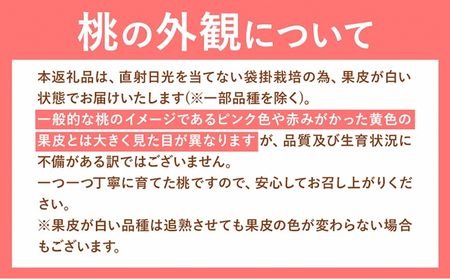 桃の外観について

本返礼品は、直射日光を当てない袋掛栽培の為、果皮が白い状態でお届けいたします(※一部品種を除く)。
一般的な桃のイメージであるピンク色や赤みがかった黄色の果皮とは大きく見た目が異なりますが、品質及び生育状況に不備がある訳ではございません。
一つ一つ丁寧に育てた桃ですので、安心してお召し上がりください。
※果皮が白い品種は追熟させても果皮の色が変わらない場合もございます。